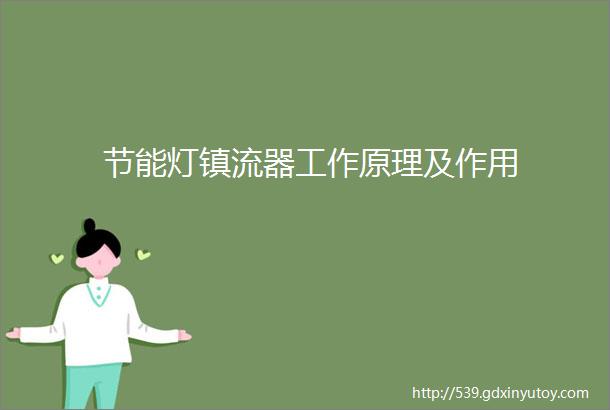 节能灯镇流器工作原理及作用

http://539.gdxinyutoy.com